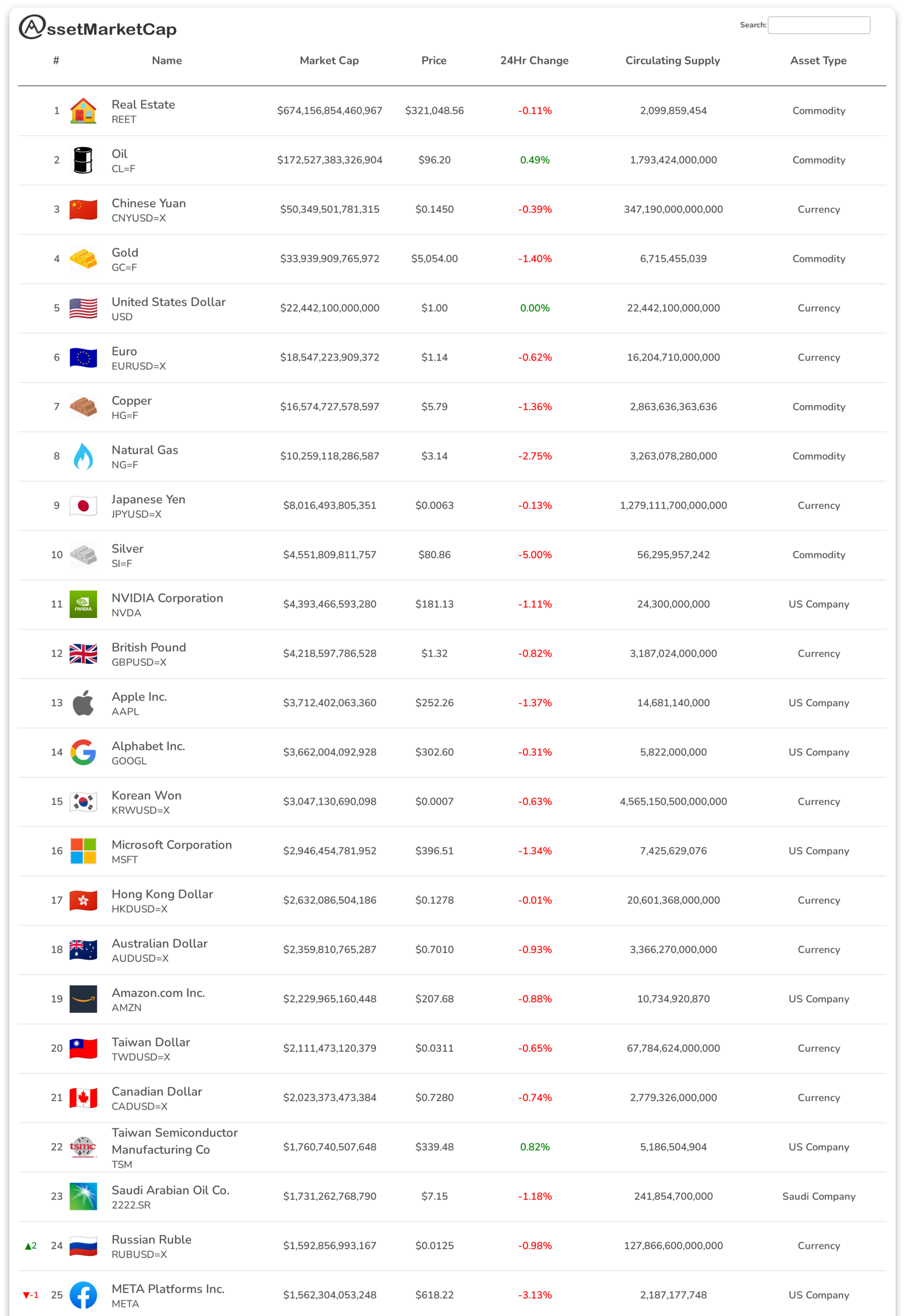 AssetMarketCap

Search:

| # | Name | Market Cap | Price | 24Hr Change | Circulating Supply | Asset Type |
|---|---|---|---|---|---|---|
| 1 | Real Estate REET | $674,156,854,460,967 | $321,048.56 | -0.11% | 2,099,859,454 | Commodity |
| 2 | Oil CL=F | $172,527,383,326,904 | $96.20 | 0.49% | 1,793,424,000,000 | Commodity |
| 3 | Chinese Yuan CNYUSD=X | $50,349,501,781,315 | $0.1450 | -0.39% | 347,190,000,000,000 | Currency |
| 4 | Gold GC=F | $33,939,909,765,972 | $5,054.00 | -1.40% | 6,715,455,039 | Commodity |
| 5 | United States Dollar USD | $22,442,100,000,000 | $1.00 | 0.00% | 22,442,100,000,000 | Currency |
| 6 | Euro EURUSD=X | $18,547,223,909,372 | $1.14 | -0.62% | 16,204,710,000,000 | Currency |
| 7 | Copper HG=F | $16,574,727,578,597 | $5.79 | -1.36% | 2,863,636,363,636 | Commodity |
| 8 | Natural Gas NG=F | $10,259,118,286,587 | $3.14 | -2.75% | 3,263,078,280,000 | Commodity |
| 9 | Japanese Yen JPYUSD=X | $8,016,493,805,351 | $0.0063 | -0.13% | 1,279,111,700,000,000 | Currency |
| 10 | Silver SI=F | $4,551,809,811,757 | $80.86 | -5.00% | 56,295,957,242 | Commodity |
| 11 | NVIDIA Corporation NVDA | $4,393,466,593,280 | $181.13 | -1.11% | 24,300,000,000 | US Company |
| 12 | British Pound GBPUSD=X | $4,218,597,786,528 | $1.32 | -0.82% | 3,187,024,000,000 | Currency |
| 13 | Apple Inc. AAPL | $3,712,402,063,360 | $252.26 | -1.37% | 14,681,140,000 | US Company |
| 14 | Alphabet Inc. GOOGL | $3,662,004,092,928 | $302.60 | -0.31% | 5,822,000,000 | US Company |
| 15 | Korean Won KRWUSD=X | $3,047,130,690,098 | $0.0007 | -0.63% | 4,565,150,500,000,000 | Currency |
| 16 | Microsoft Corporation MSFT | $2,946,454,781,952 | $396.51 | -1.34% | 7,425,629,076 | US Company |
| 17 | Hong Kong Dollar HKDUSD=X | $2,632,086,504,186 | $0.1278 | -0.01% | 20,601,368,000,000 | Currency |
| 18 | Australian Dollar AUDUSD=X | $2,359,810,765,287 | $0.7010 | -0.93% | 3,366,270,000,000 | Currency |
| 19 | Amazon.com Inc. AMZN | $2,229,965,160,448 | $207.68 | -0.88% | 10,734,920,870 | US Company |
| 20 | Taiwan Dollar TWDUSD=X | $2,111,473,120,379 | $0.0311 | -0.65% | 67,784,624,000,000 | Currency |
| 21 | Canadian Dollar CADUSD=X | $2,023,373,473,384 | $0.7280 | -0.74% | 2,779,326,000,000 | Currency |
| 22 | Taiwan Semiconductor Manufacturing Co TSM | $1,760,740,507,648 | $339.48 | 0.82% | 5,186,504,904 | US Company |
| 23 | Saudi Arabian Oil Co. 2222.SR | $1,731,262,768,790 | $7.15 | -1.18% | 241,854,700,000 | Saudi Company |
| ▲2 24 | Russian Ruble RUBUSD=X | $1,592,856,993,167 | $0.0125 | -0.98% | 127,866,600,000,000 | Currency |
| ▼-1 25 | META Platforms Inc. META | $1,562,304,053,248 | $618.22 | -3.13% | 2,187,177,748 | US Company |